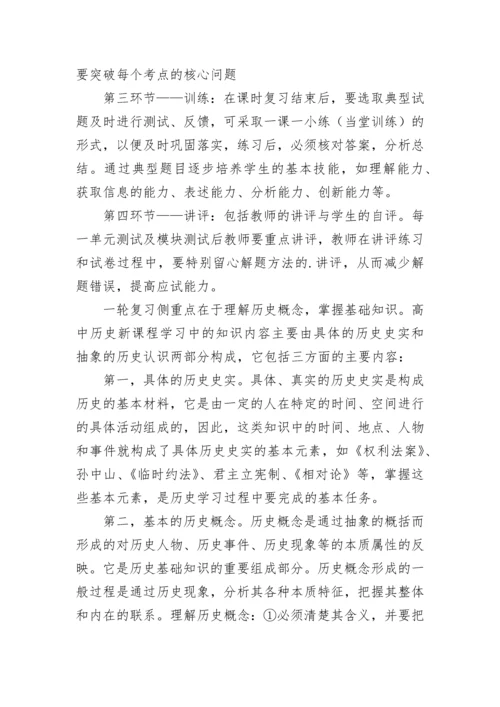 要突破每个考点的核心问题

第三环节——训练：在课时复习结束后，要选取典型试题及时进行测试、反馈，可采取一课一小练（当堂训练）的形式，以便及时巩固落实，练习后，必须核对答案，分析总结。通过典型题目逐步培养学生的基本技能，如理解能力、获取信息的能力、表述能力、分析能力、创新能力等。

第四环节——讲评：包括教师的讲评与学生的自评。每一单元测试及模块测试后教师要重点讲评，教师在讲评练习和试卷过程中，要特别留心解题方法的.讲评，从而减少解题错误，提高应试能力。

一轮复习侧重点在于理解历史概念，掌握基础知识。高中历史新课程学习中的知识内容主要由具体的历史史实和抽象的历史认识两部分构成，它包括三方面的主要内容：

第一，具体的历史史实。具体、真实的历史史实是构成历史的基本材料，它是由一定的人在特定的时间、空间进行的具体活动组成的，因此，这类知识中的时间、地点、人物和事件就构成了具体历史史实的基本元素，如《权利法案》、孙中山、《临时约法》、君主立宪制、《相对论》等，掌握这些基本元素，是历史学习过程中要完成的基本任务。

第二，基本的历史概念。历史概念是通过抽象的概括而形成的对历史人物、历史事件、历史现象等的本质属性的反映。它是历史基础知识的重要组成部分。历史概念形成的一般过程是通过历史现象，分析其各种本质特征，把握其整体和内在的联系。理解历史概念：①必须清楚其含义，并要把